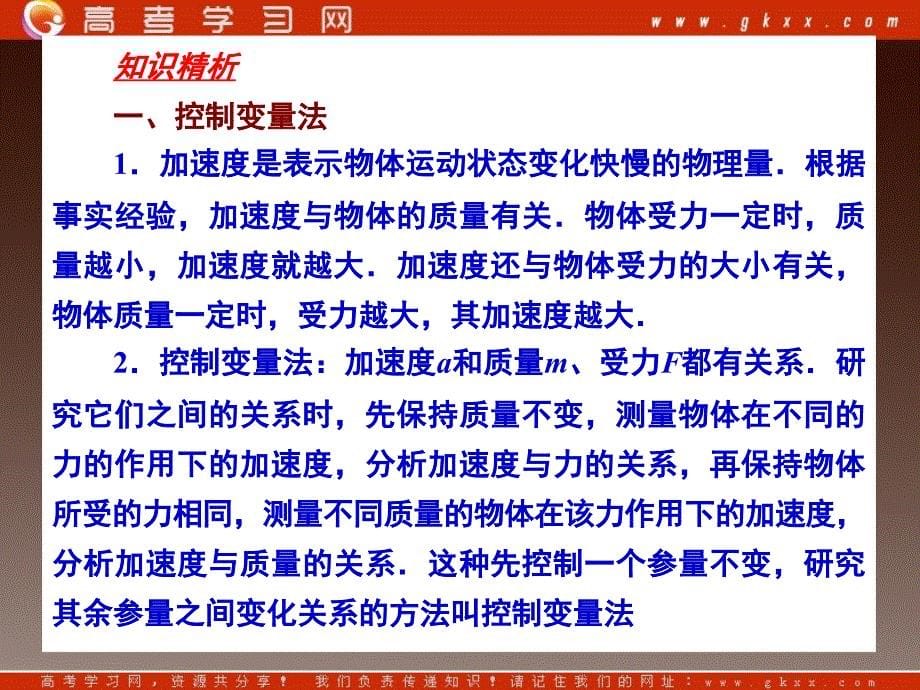 高考学习网

www.gkxx.com

知识精析

一、控制变量法

1．加速度是表示物体运动状态变化快慢的物理量．根据事实经验，加速度与物体的质量有关．物体受力一定时，质量越小，加速度就越大．加速度还与物体受力的大小有关，物体质量一定时，受力越大，其加速度越大．

2．控制变量法：加速度$a$和质量$m$、受力$F$都有关系．研究它们之间的关系时，先保持质量不变，测量物体在不同的力的作用下的加速度，分析加速度与力的关系，再保持物体所受的力相同，测量不同质量的物体在该力作用下的加速度，分析加速度与质量的关系．这种先控制一个参量不变，研究其余参量之间变化关系的方法叫控制变量法

高考学习网，资源共分享！ 我们负责传递知识！请记住我们的网址：www.gkxx.com